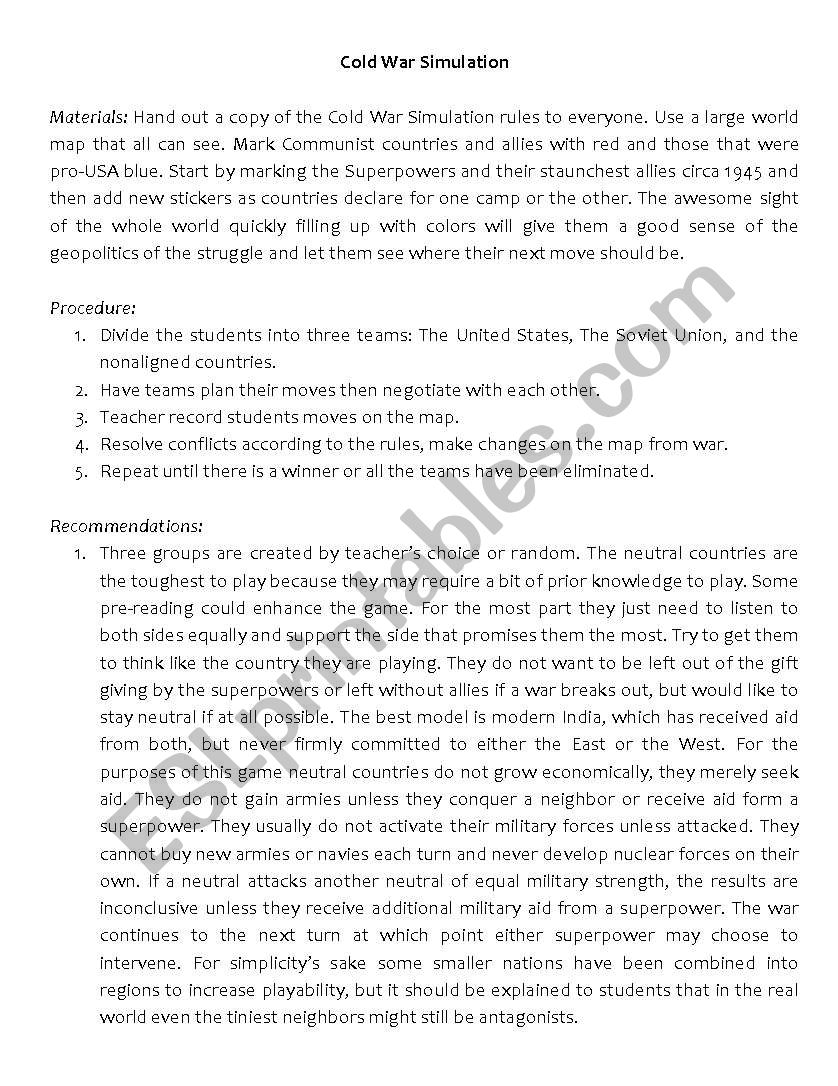 Cold War Simulation

Materials: Hand out a copy of the Cold War Simulation rules to everyone. Use a large world map that all can see. Mark Communist countries and allies with red and those that were pro-USA blue. Start by marking the Superpowers and their staunchest allies circa 1945 and then add new stickers as countries declare for one camp or the other. The awesome sight of the whole world quickly filling up with colors will give them a good sense of the geopolitics of the struggle and let them see where their next move should be.

Procedure:
1. Divide the students into three teams: The United States, The Soviet Union, and the nonaligned countries.
2. Have teams plan their moves then negotiate with each other.
3. Teacher record students moves on the map.
4. Resolve conflicts according to the rules, make changes on the map from war.
5. Repeat until there is a winner or all the teams have been eliminated.

Recommendations:
1. Three groups are created by teacher's choice or random. The neutral countries are the toughest to play because they may require a bit of prior knowledge to play. Some pre-reading could enhance the game. For the most part they just need to listen to both sides equally and support the side that promises them the most. Try to get them to think like the country they are playing. They do not want to be left out of the gift giving by the superpowers or left without allies if a war breaks out, but would like to stay neutral if at all possible. The best model is modern India, which has received aid from both, but never firmly committed to either the East or the West. For the purposes of this game neutral countries do not grow economically, they merely seek aid. They do not gain armies unless they conquer a neighbor or receive aid form a superpower. They usually do not activate their military forces unless attacked. They cannot buy new armies or navies each turn and never develop nuclear forces on their own. If a neutral attacks another neutral of equal military strength, the results are inconclusive unless they receive additional military aid from a superpower. The war continues to the next turn at which point either superpower may choose to intervene. For simplicity's sake some smaller nations have been combined into regions to increase playability, but it should be explained to students that in the real world even the tiniest neighbors might still be antagonists.

ESLprintables.com